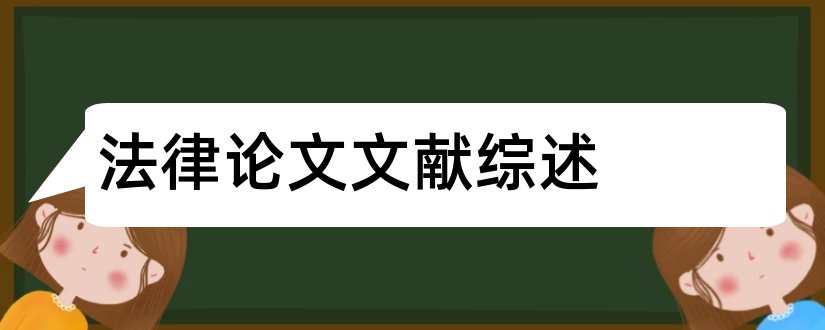 法律论文文献综述